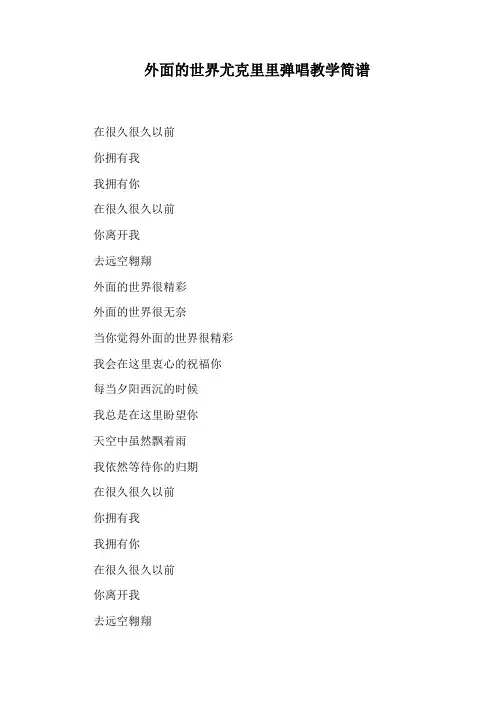 外面的世界尤克里里弹唱教学简谱

在很久很久以前

你拥有我

我拥有你

在很久很久以前

你离开我

去远空翱翔

外面的世界很精彩

外面的世界很无奈

当你觉得外面的世界很精彩

我会在这里衷心的祝福你

每当夕阳西沉的时候

我总是在这里盼望你

天空中虽然飘着雨

我依然等待你的归期

在很久很久以前

你拥有我

我拥有你

在很久很久以前

你离开我

去远空翱翔